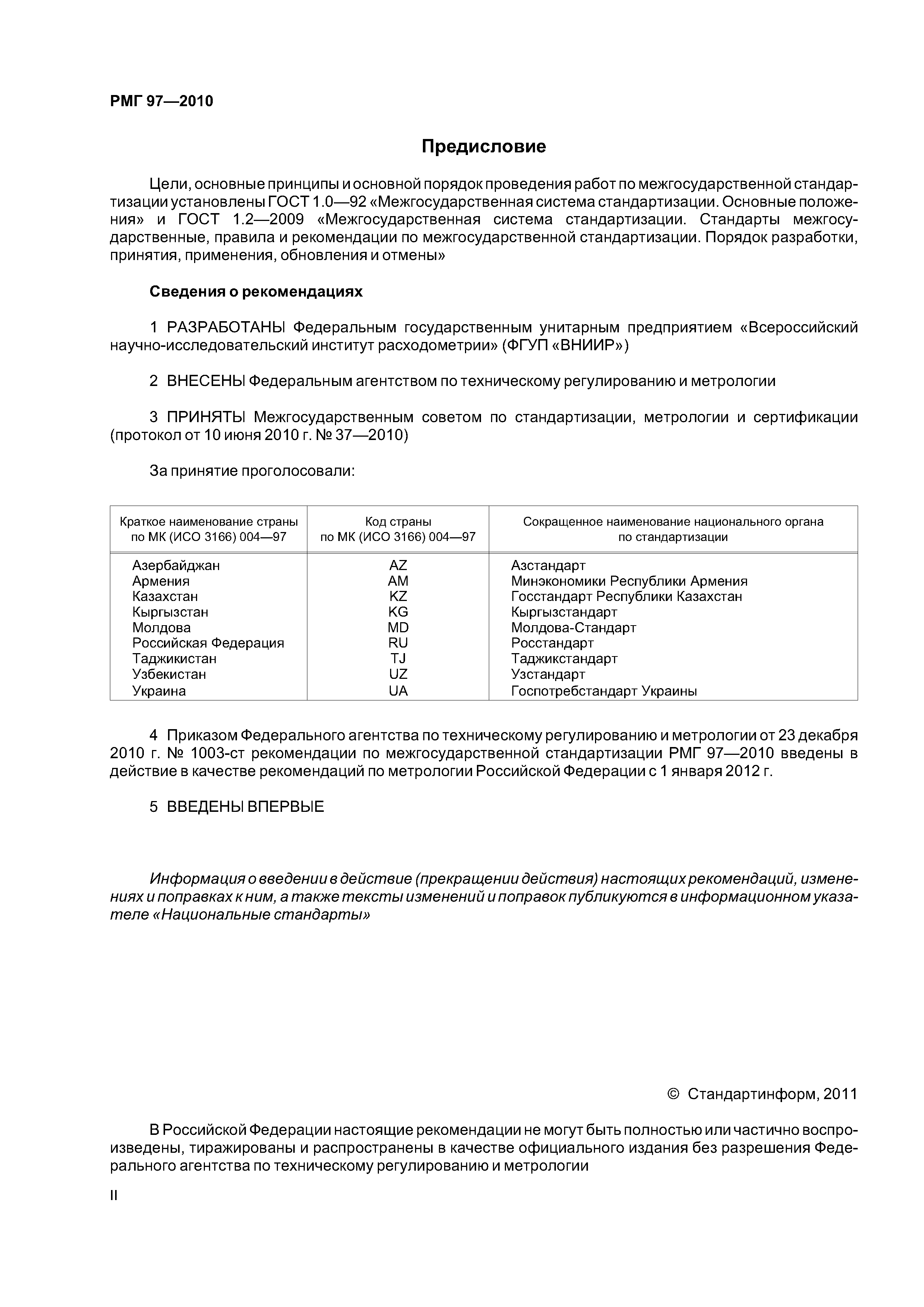 РМГ 97—2010

Предисловие

Цели, основные принципы и основной порядок проведения работ по межгосударственной стандартизации установлены ГОСТ 1.0—92 «Межгосударственная система стандартизации. Основные положения» и ГОСТ 1.2—2009 «Межгосударственная система стандартизации. Стандарты межгосударственные, правила и рекомендации по межгосударственной стандартизации. Порядок разработки, принятия, применения, обновления и отмены»

Сведения о рекомендациях

1 РАЗРАБОТАНЫ Федеральным государственным унитарным предприятием «Всероссийский научно-исследовательский институт расходометрии» (ФГУП «ВНИИР»)

2 ВНЕСЕНЫ Федеральным агентством по техническому регулированию и метрологии

3 ПРИНЯТЫ Межгосударственным советом по стандартизации, метрологии и сертификации (протокол от 10 июня 2010 г. № 37—2010)

За принятие проголосовали:

| Краткое наименование страны по МК (ИСО 3166) 004—97 | Код страны по МК (ИСО 3166) 004—97 | Сокращенное наименование национального органа по стандартизации |
|---|---|---|
| Азербайджан | AZ | Азстандарт |
| Армения | AM | Минэкономики Республики Армения |
| Казахстан | KZ | Госстандарт Республики Казахстан |
| Кыргызстан | KG | Кыргызстандарт |
| Молдова | MD | Молдова-Стандарт |
| Российская Федерация | RU | Росстандарт |
| Таджикистан | TJ | Таджикстандарт |
| Узбекистан | UZ | Узстандарт |
| Украина | UA | Госпотребстандарт Украины |

4 Приказом Федерального агентства по техническому регулированию и метрологии от 23 декабря 2010 г. № 1003-ст рекомендации по межгосударственной стандартизации РМГ 97—2010 введены в действие в качестве рекомендаций по метрологии Российской Федерации с 1 января 2012 г.

5 ВВЕДЕНЫ ВПЕРВЫЕ

Информация о введении в действие (прекращении действия) настоящих рекомендаций, изменениях и поправках к ним, а также тексты изменений и поправок публикуются в информационном указателе «Национальные стандарты»

© Стандартинформ, 2011

В Российской Федерации настоящие рекомендации не могут быть полностью или частично воспроизведены, тиражированы и распространены в качестве официального издания без разрешения Федерального агентства по техническому регулированию и метрологии

II